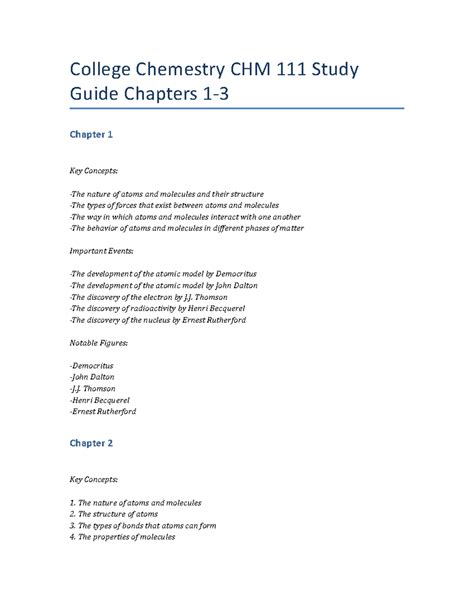 College Chemestry CHM 111 Study Guide Chapters 1-3

Chapter 1

Key Concepts:

-The nature of atoms and molecules and their structure
-The types of forces that exist between atoms and molecules
-The way in which atoms and molecules interact with one another
-The behavior of atoms and molecules in different phases of matter

Important Events:

-The development of the atomic model by Democritus
-The development of the atomic model by John Dalton
-The discovery of the electron by J.J. Thomson
-The discovery of radioactivity by Henri Becquerel
-The discovery of the nucleus by Ernest Rutherford

Notable Figures:

-Democritus
-John Dalton
-J.J. Thomson
-Henri Becquerel
-Ernest Rutherford

Chapter 2

Key Concepts:

1. The nature of atoms and molecules
2. The structure of atoms
3. The types of bonds that atoms can form
4. The properties of molecules